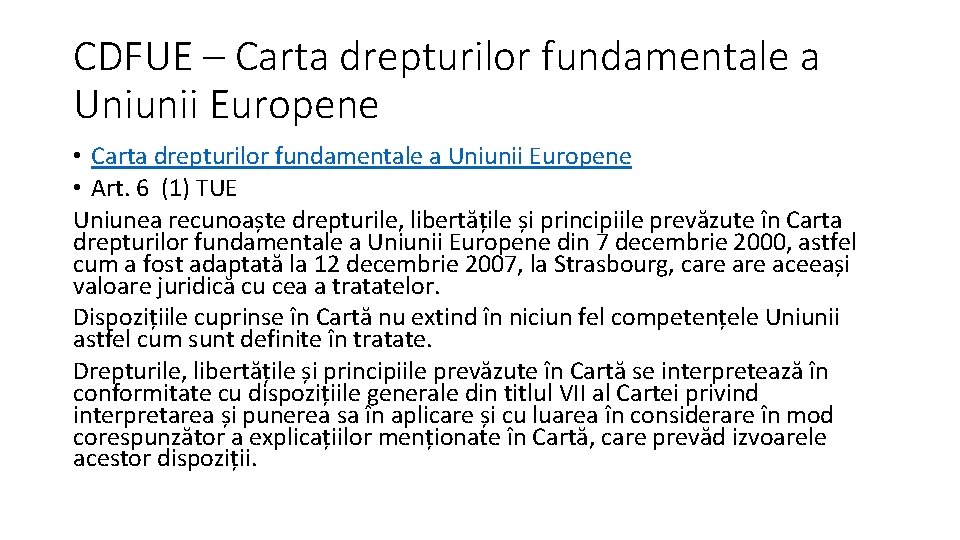 CDFUE – Carta drepturilor fundamentale a Uniunii Europene

• Carta drepturilor fundamentale a Uniunii Europene
• Art. 6 (1) TUE

Uniunea recunoaște drepturile, libertățile și principiile prevăzute în Carta drepturilor fundamentale a Uniunii Europene din 7 decembrie 2000, astfel cum a fost adaptată la 12 decembrie 2007, la Strasbourg, care are aceeași valoare juridică cu cea a tratatelor.

Dispozițiile cuprinse în Cartă nu extind în niciun fel competențele Uniunii astfel cum sunt definite în tratate.

Drepturile, libertățile și principiile prevăzute în Cartă se interpretează în conformitate cu dispozițiile generale din titlul VII al Cartei privind interpretarea și punerea sa în aplicare și cu luarea în considerare în mod corespunzător a explicațiilor menționate în Cartă, care prevăd izvoarele acestor dispoziții.